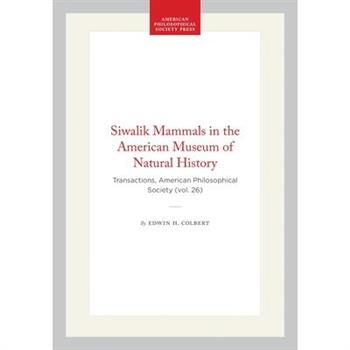 AMERICAN PHILOSOPHICAL SOCIETY PRESS

Siwalik Mammals in the American Museum of Natural History

Transactions, American Philosophical Society (vol. 26)

By EDWIN H. COLBERT